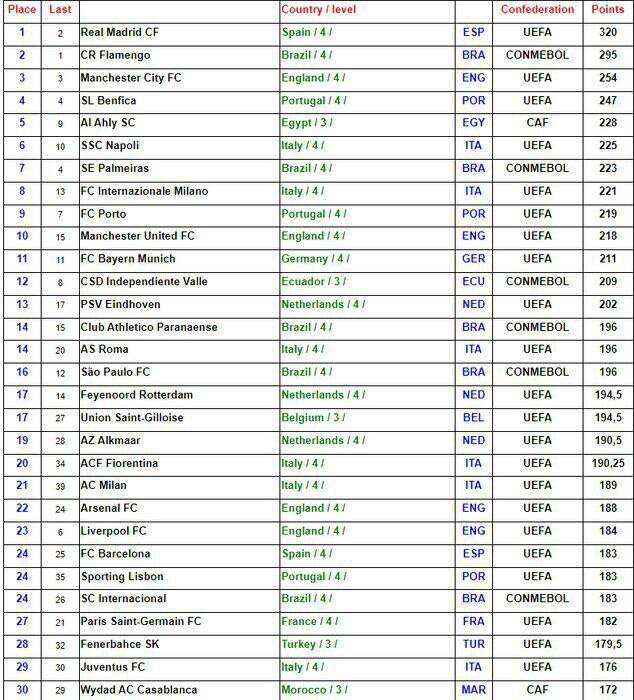 | Place | Last | | Country / level | | Confederation | Points |
|---|---|---|---|---|---|---|
| 1 | 2 | Real Madrid CF | Spain / 4 / | ESP | UEFA | 320 |
| 2 | 1 | CR Flamengo | Brazil / 4 / | BRA | CONMEBOL | 295 |
| 3 | 3 | Manchester City FC | England / 4 / | ENG | UEFA | 254 |
| 4 | 4 | SL Benfica | Portugal / 4 / | POR | UEFA | 247 |
| 5 | 9 | Al Ahly SC | Egypt / 3 / | EGY | CAF | 228 |
| 6 | 10 | SSC Napoli | Italy / 4 / | ITA | UEFA | 225 |
| 7 | 4 | SE Palmeiras | Brazil / 4 / | BRA | CONMEBOL | 223 |
| 8 | 13 | FC Internazionale Milano | Italy / 4 / | ITA | UEFA | 221 |
| 9 | 7 | FC Porto | Portugal / 4 / | POR | UEFA | 219 |
| 10 | 15 | Manchester United FC | England / 4 / | ENG | UEFA | 218 |
| 11 | 11 | FC Bayern Munich | Germany / 4 / | GER | UEFA | 211 |
| 12 | 8 | CSD Independiente Valle | Ecuador / 3 / | ECU | CONMEBOL | 209 |
| 13 | 17 | PSV Eindhoven | Netherlands / 4 / | NED | UEFA | 202 |
| 14 | 15 | Club Athletico Paranaense | Brazil / 4 / | BRA | CONMEBOL | 196 |
| 14 | 20 | AS Roma | Italy / 4 / | ITA | UEFA | 196 |
| 16 | 12 | São Paulo FC | Brazil / 4 / | BRA | CONMEBOL | 196 |
| 17 | 14 | Feyenoord Rotterdam | Netherlands / 4 / | NED | UEFA | 194,5 |
| 17 | 27 | Union Saint-Gilloise | Belgium / 3 / | BEL | UEFA | 194,5 |
| 19 | 28 | AZ Alkmaar | Netherlands / 4 / | NED | UEFA | 190,5 |
| 20 | 34 | ACF Fiorentina | Italy / 4 / | ITA | UEFA | 190,25 |
| 21 | 39 | AC Milan | Italy / 4 / | ITA | UEFA | 189 |
| 22 | 24 | Arsenal FC | England / 4 / | ENG | UEFA | 188 |
| 23 | 6 | Liverpool FC | England / 4 / | ENG | UEFA | 184 |
| 24 | 25 | FC Barcelona | Spain / 4 / | ESP | UEFA | 183 |
| 24 | 35 | Sporting Lisbon | Portugal / 4 / | POR | UEFA | 183 |
| 24 | 26 | SC Internacional | Brazil / 4 / | BRA | CONMEBOL | 183 |
| 27 | 21 | Paris Saint-Germain FC | France / 4 / | FRA | UEFA | 182 |
| 28 | 32 | Fenerbahce SK | Turkey / 3 / | TUR | UEFA | 179,5 |
| 29 | 30 | Juventus FC | Italy / 4 / | ITA | UEFA | 176 |
| 30 | 29 | Wydad AC Casablanca | Morocco / 3 / | MAR | CAF | 172 |